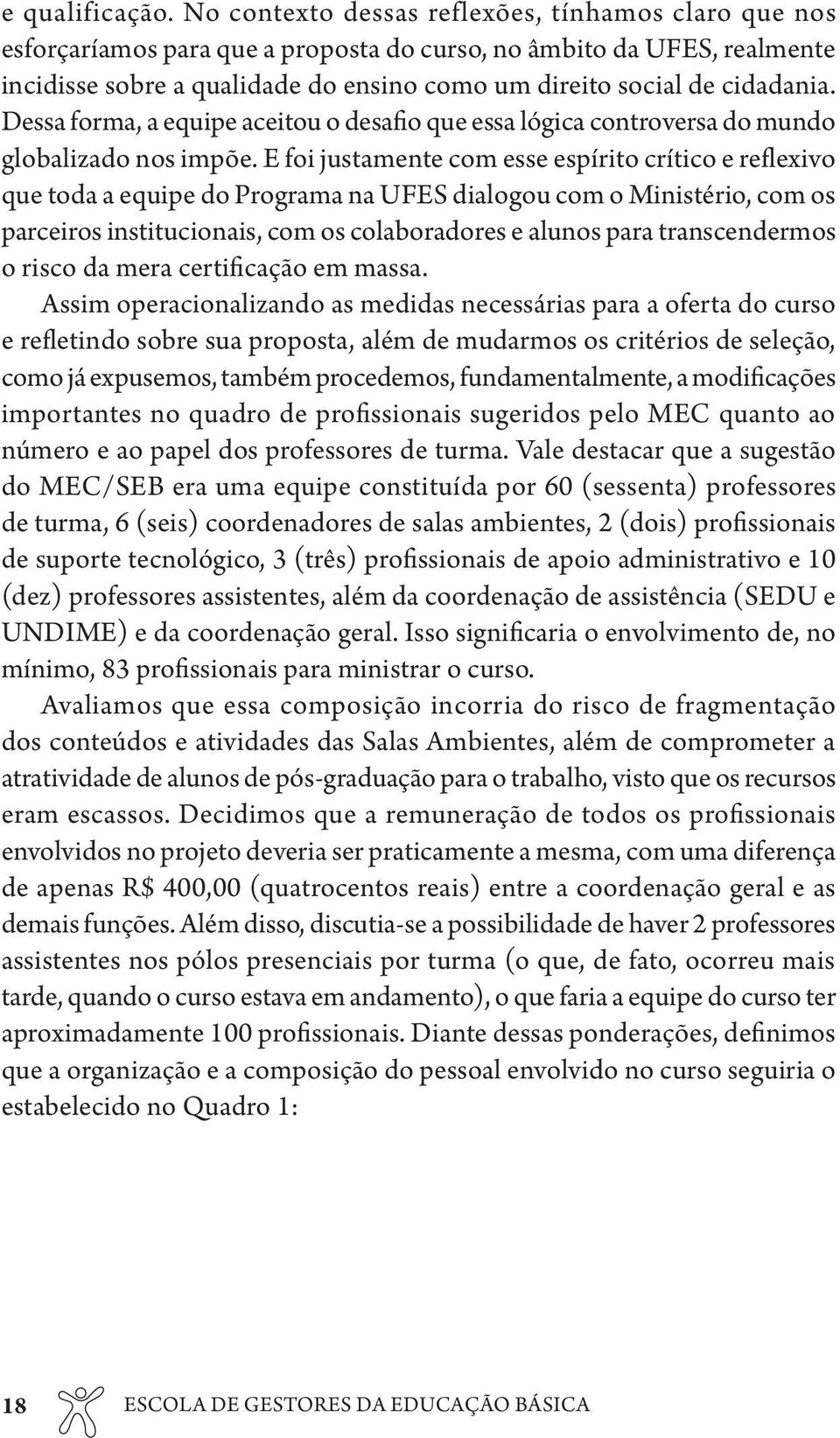 e qualificação. No contexto dessas reflexões, tínhamos claro que nos esforçaríamos para que a proposta do curso, no âmbito da UFES, realmente incidisse sobre a qualidade do ensino como um direito social de cidadania. Dessa forma, a equipe aceitou o desafio que essa lógica controversa do mundo globalizado nos impõe. E foi justamente com esse espírito crítico e reflexivo que toda a equipe do Programa na UFES dialogou com o Ministério, com os parceiros institucionais, com os colaboradores e alunos para transcendermos o risco da mera certificação em massa.

Assim operacionalizando as medidas necessárias para a oferta do curso e refletindo sobre sua proposta, além de mudarmos os critérios de seleção, como já expusemos, também procedemos, fundamentalmente, a modificações importantes no quadro de profissionais sugeridos pelo MEC quanto ao número e ao papel dos professores de turma. Vale destacar que a sugestão do MEC/SEB era uma equipe constituída por 60 (sessenta) professores de turma, 6 (seis) coordenadores de salas ambientes, 2 (dois) profissionais de suporte tecnológico, 3 (três) profissionais de apoio administrativo e 10 (dez) professores assistentes, além da coordenação de assistência (SEDU e UNDIME) e da coordenação geral. Isso significaria o envolvimento de, no mínimo, 83 profissionais para ministrar o curso.

Avaliamos que essa composição incorria do risco de fragmentação dos conteúdos e atividades das Salas Ambientes, além de comprometer a atratividade de alunos de pós-graduação para o trabalho, visto que os recursos eram escassos. Decidimos que a remuneração de todos os profissionais envolvidos no projeto deveria ser praticamente a mesma, com uma diferença de apenas R$ 400,00 (quatrocentos reais) entre a coordenação geral e as demais funções. Além disso, discutia-se a possibilidade de haver 2 professores assistentes nos pólos presenciais por turma (o que, de fato, ocorreu mais tarde, quando o curso estava em andamento), o que faria a equipe do curso ter aproximadamente 100 profissionais. Diante dessas ponderações, definimos que a organização e a composição do pessoal envolvido no curso seguiria o estabelecido no Quadro 1:

18 ESCOLA DE GESTORES DA EDUCAÇÃO BÁSICA